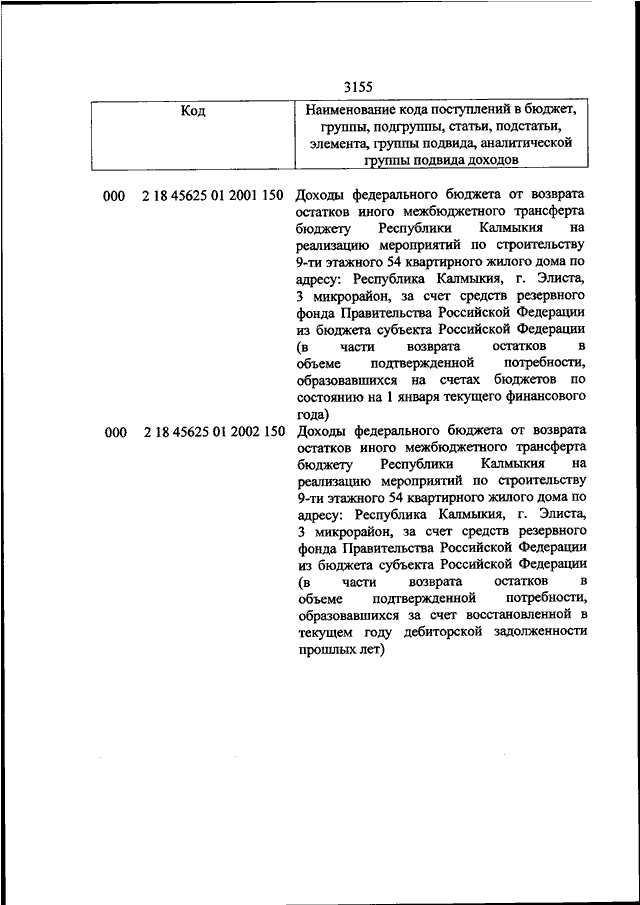 3155

| Код | Наименование кода поступлений в бюджет, группы, подгруппы, статьи, подстатьи, элемента, группы подвида, аналитической группы подвида доходов |
|---|---|
| 000 2 18 45625 01 2001 150 | Доходы федерального бюджета от возврата остатков иного межбюджетного трансферта бюджету Республики Калмыкия на реализацию мероприятий по строительству 9-ти этажного 54 квартирного жилого дома по адресу: Республика Калмыкия, г. Элиста, 3 микрорайон, за счет средств резервного фонда Правительства Российской Федерации из бюджета субъекта Российской Федерации (в части возврата остатков в объеме подтвержденной потребности, образовавшихся на счетах бюджетов по состоянию на 1 января текущего финансового года) |
| 000 2 18 45625 01 2002 150 | Доходы федерального бюджета от возврата остатков иного межбюджетного трансферта бюджету Республики Калмыкия на реализацию мероприятий по строительству 9-ти этажного 54 квартирного жилого дома по адресу: Республика Калмыкия, г. Элиста, 3 микрорайон, за счет средств резервного фонда Правительства Российской Федерации из бюджета субъекта Российской Федерации (в части возврата остатков в объеме подтвержденной потребности, образовавшихся за счет восстановленной в текущем году дебиторской задолженности прошлых лет) |